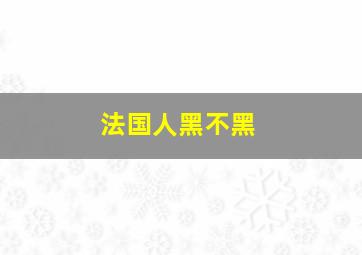 法国人黑不黑